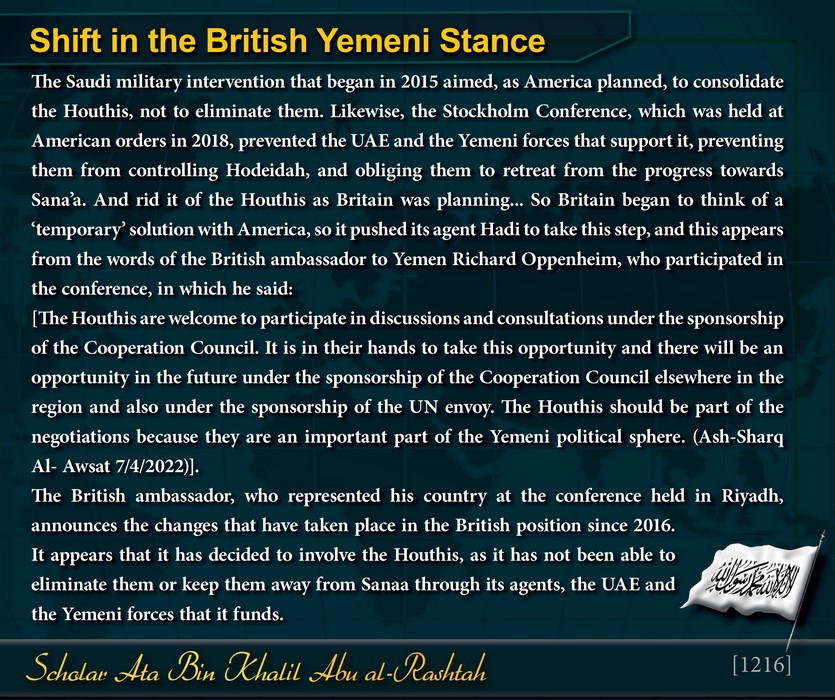 Shift in the British Yemeni Stance

The Saudi military intervention that began in 2015 aimed, as America planned, to consolidate the Houthis, not to eliminate them. Likewise, the Stockholm Conference, which was held at American orders in 2018, prevented the UAE and the Yemeni forces that support it, preventing them from controlling Hodeidah, and obliging them to retreat from the progress towards Sana'a. And rid it of the Houthis as Britain was planning... So Britain began to think of a 'temporary' solution with America, so it pushed its agent Hadi to take this step, and this appears from the words of the British ambassador to Yemen Richard Oppenheim, who participated in the conference, in which he said:

[The Houthis are welcome to participate in discussions and consultations under the sponsorship of the Cooperation Council. It is in their hands to take this opportunity and there will be an opportunity in the future under the sponsorship of the Cooperation Council elsewhere in the region and also under the sponsorship of the UN envoy. The Houthis should be part of the negotiations because they are an important part of the Yemeni political sphere. (Ash-Sharq Al- Awsat 7/4/2022)].

The British ambassador, who represented his country at the conference held in Riyadh, announces the changes that have taken place in the British position since 2016.

It appears that it has decided to involve the Houthis, as it has not been able to eliminate them or keep them away from Sanaa through its agents, the UAE and the Yemeni forces that it funds.

لا إله إلا الله محمد رسول الله

Scholar Ata Bin Khalil Abu al-Rashtah

[1216]